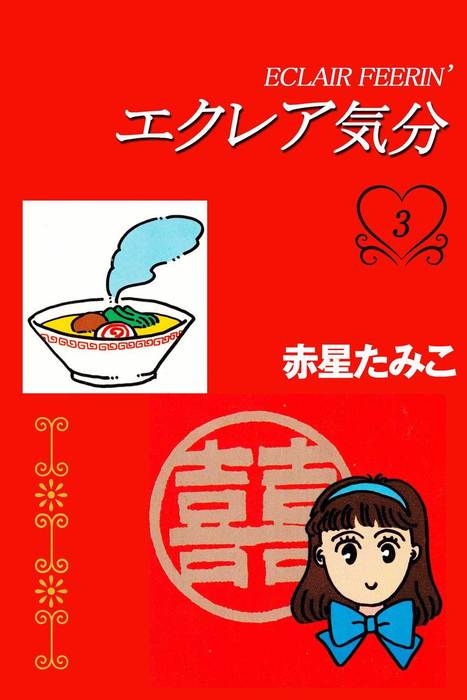 ECLAIR FEERIN'
エクレア気分

3

赤星たみこ

囍